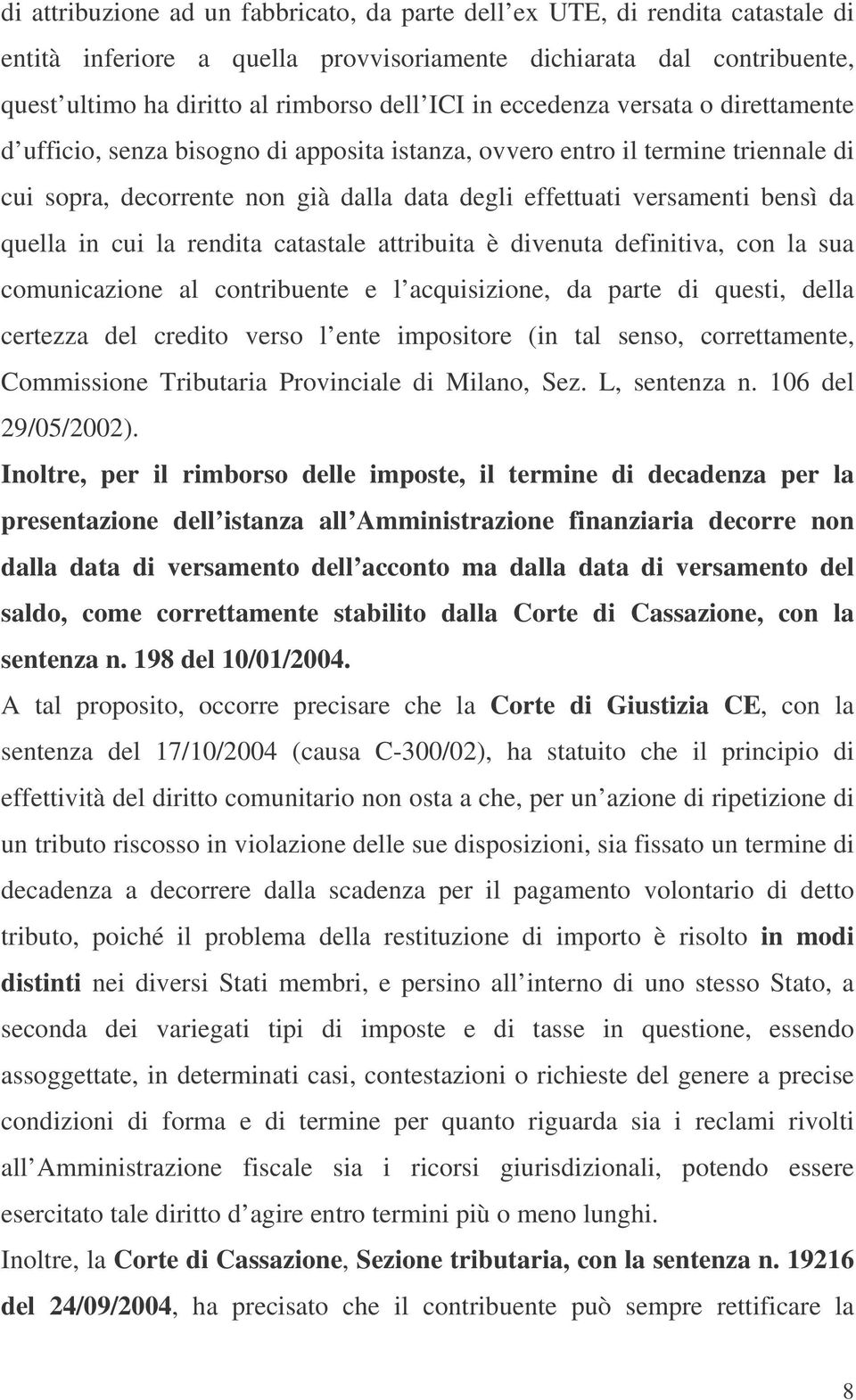 di attribuzione ad un fabbricato, da parte dell ex UTE, di rendita catastale di entità inferiore a quella provvisoriamente dichiarata dal contribuente, quest ultimo ha diritto al rimborso dell ICI in eccedenza versata o direttamente d ufficio, senza bisogno di apposita istanza, ovvero entro il termine triennale di cui sopra, decorrente non già dalla data degli effettuati versamenti bensì da quella in cui la rendita catastale attribuita è divenuta definitiva, con la sua comunicazione al contribuente e l acquisizione, da parte di questi, della certezza del credito verso l ente impositore (in tal senso, correttamente, Commissione Tributaria Provinciale di Milano, Sez. L, sentenza n. 106 del 29/05/2002).

Inoltre, per il rimborso delle imposte, il termine di decadenza per la presentazione dell istanza all Amministrazione finanziaria decorre non dalla data di versamento dell acconto ma dalla data di versamento del saldo, come correttamente stabilito dalla Corte di Cassazione, con la sentenza n. 198 del 10/01/2004.

A tal proposito, occorre precisare che la Corte di Giustizia CE, con la sentenza del 17/10/2004 (causa C-300/02), ha statuito che il principio di effettività del diritto comunitario non osta a che, per un azione di ripetizione di un tributo riscosso in violazione delle sue disposizioni, sia fissato un termine di decadenza a decorrere dalla scadenza per il pagamento volontario di detto tributo, poiché il problema della restituzione di importo è risolto in modi distinti nei diversi Stati membri, e persino all interno di uno stesso Stato, a seconda dei variegati tipi di imposte e di tasse in questione, essendo assoggettate, in determinati casi, contestazioni o richieste del genere a precise condizioni di forma e di termine per quanto riguarda sia i reclami rivolti all Amministrazione fiscale sia i ricorsi giurisdizionali, potendo essere esercitato tale diritto d agire entro termini più o meno lunghi.

Inoltre, la Corte di Cassazione, Sezione tributaria, con la sentenza n. 19216 del 24/09/2004, ha precisato che il contribuente può sempre rettificare la

8